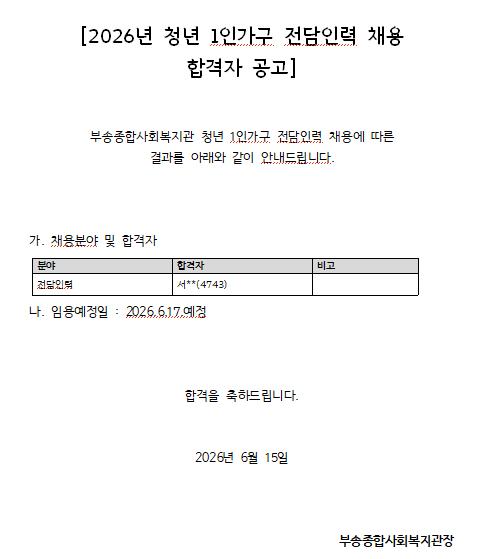 [2026년 청년 1인가구 전담인력 채용 합격자 공고]

부송종합사회복지관 청년 1인가구 전담인력 채용에 따른 결과를 아래와 같이 안내드립니다.

가. 채용분야 및 합격자

| 분야 | 합격자 | 비고 |
|---|---|---|
| 전담인력 | 서**(4743) | |

나. 임용예정일 : 2026.6.17.예정

합격을 축하드립니다.

2026년 6월 15일

부송종합사회복지관장